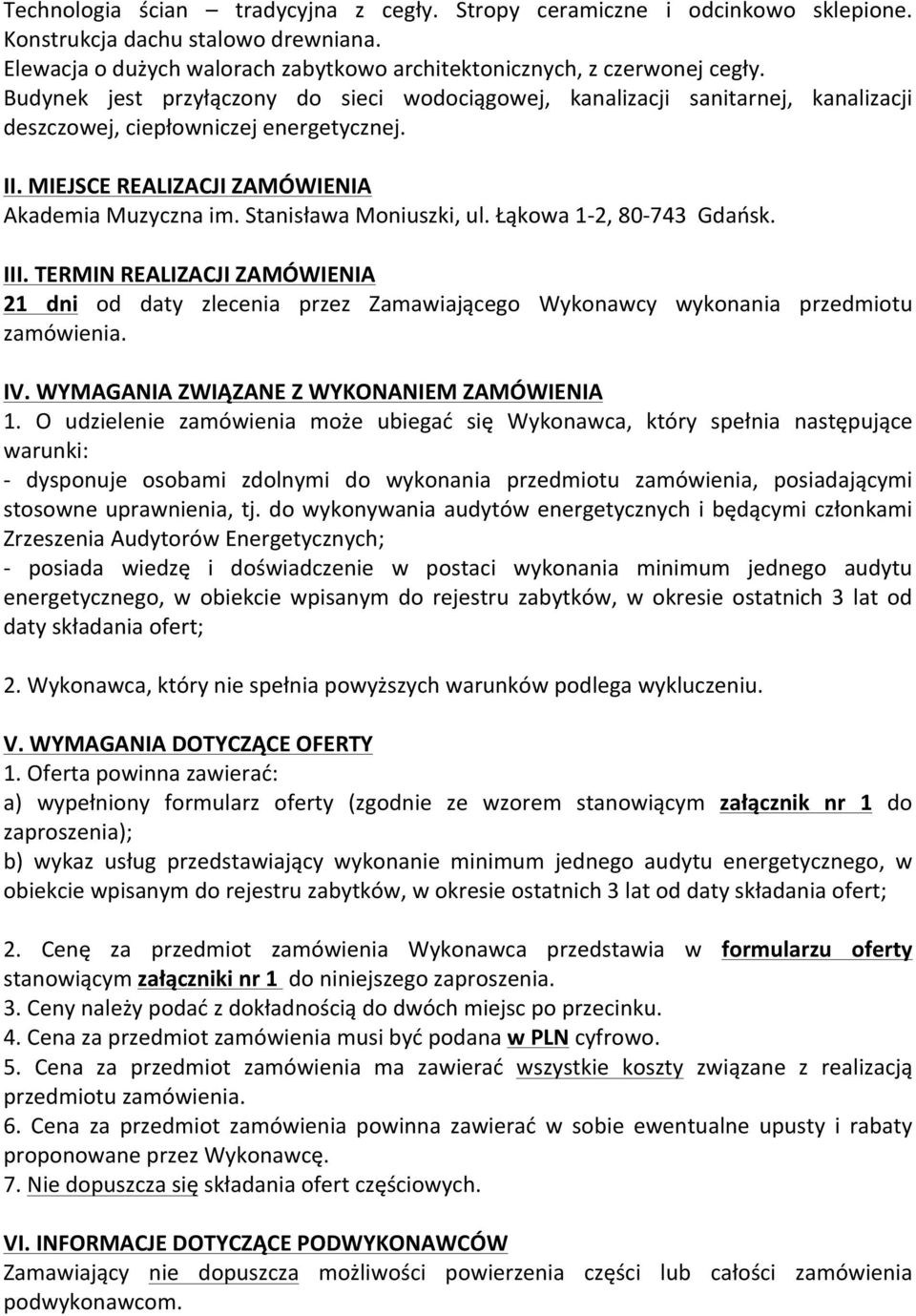 Technologia ścian – tradycyjna z cegły. Stropy ceramiczne i odcinkowo sklepione. Konstrukcja dachu stalowo drewniana.
Elewacja o dużych walorach zabytkowo architektonicznych, z czerwonej cegły.
Budynek jest przyłączony do sieci wodociągowej, kanalizacji sanitarnej, kanalizacji deszczowej, ciepłowniczej energetycznej.

II. MIEJSCE REALIZACJI ZAMÓWIENIA
Akademia Muzyczna im. Stanisława Moniuszki, ul. Łąkowa 1-2, 80-743 Gdańsk.

III. TERMIN REALIZACJI ZAMÓWIENIA
21 dni od daty zlecenia przez Zamawiającego Wykonawcy wykonania przedmiotu zamówienia.

IV. WYMAGANIA ZWIĄZANE Z WYKONANIEM ZAMÓWIENIA
1. O udzielenie zamówienia może ubiegać się Wykonawca, który spełnia następujące warunki:
- dysponuje osobami zdolnymi do wykonania przedmiotu zamówienia, posiadającymi stosowne uprawnienia, tj. do wykonywania audytów energetycznych i będącymi członkami Zrzeszenia Audytorów Energetycznych;
- posiada wiedzę i doświadczenie w postaci wykonania minimum jednego audytu energetycznego, w obiekcie wpisanym do rejestru zabytków, w okresie ostatnich 3 lat od daty składania ofert;

2. Wykonawca, który nie spełnia powyższych warunków podlega wykluczeniu.

V. WYMAGANIA DOTYCZĄCE OFERTY
1. Oferta powinna zawierać:
a) wypełniony formularz oferty (zgodnie ze wzorem stanowiącym załącznik nr 1 do zaproszenia);
b) wykaz usług przedstawiający wykonanie minimum jednego audytu energetycznego, w obiekcie wpisanym do rejestru zabytków, w okresie ostatnich 3 lat od daty składania ofert;

2. Cenę za przedmiot zamówienia Wykonawca przedstawia w formularzu oferty stanowiącym załączniki nr 1 do niniejszego zaproszenia.
3. Ceny należy podać z dokładnością do dwóch miejsc po przecinku.
4. Cena za przedmiot zamówienia musi być podana w PLN cyfrowo.
5. Cena za przedmiot zamówienia ma zawierać wszystkie koszty związane z realizacją przedmiotu zamówienia.
6. Cena za przedmiot zamówienia powinna zawierać w sobie ewentualne upusty i rabaty proponowane przez Wykonawcę.
7. Nie dopuszcza się składania ofert częściowych.

VI. INFORMACJE DOTYCZĄCE PODWYKONAWCÓW
Zamawiający nie dopuszcza możliwości powierzenia części lub całości zamówienia podwykonawcom.